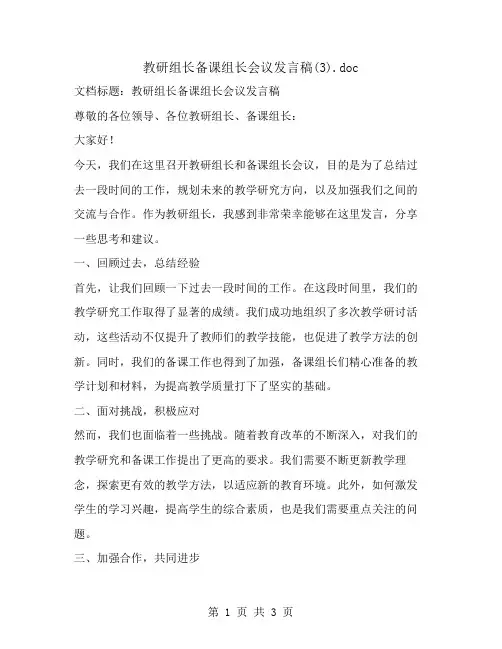 教研组长备课组长会议发言稿(3).doc

文档标题：教研组长备课组长会议发言稿

尊敬的各位领导、各位教研组长、备课组长：

大家好！

今天，我们在这里召开教研组长和备课组长会议，目的是为了总结过去一段时间的工作，规划未来的教学研究方向，以及加强我们之间的交流与合作。作为教研组长，我感到非常荣幸能够在这里发言，分享一些思考和建议。

一、回顾过去，总结经验

首先，让我们回顾一下过去一段时间的工作。在这段时间里，我们的教学研究工作取得了显著的成绩。我们成功地组织了多次教学研讨活动，这些活动不仅提升了教师们的教学技能，也促进了教学方法的创新。同时，我们的备课工作也得到了加强，备课组长们精心准备的教学计划和材料，为提高教学质量打下了坚实的基础。

二、面对挑战，积极应对

然而，我们也面临着一些挑战。随着教育改革的不断深入，对我们的教学研究和备课工作提出了更高的要求。我们需要不断更新教学理念，探索更有效的教学方法，以适应新的教育环境。此外，如何激发学生的学习兴趣，提高学生的综合素质，也是我们需要重点关注的问题。

三、加强合作，共同进步

第 1 页 共 3 页